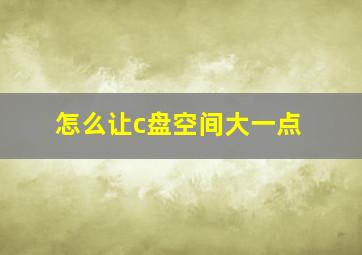 怎么让c盘空间大一点